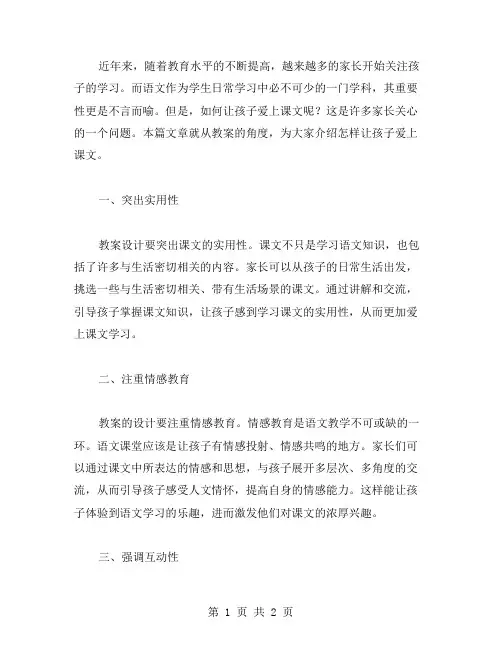 近年来，随着教育水平的不断提高，越来越多的家长开始关注孩子的学习。而语文作为学生日常学习中必不可少的一门学科，其重要性更是不言而喻。但是，如何让孩子爱上课文呢？这是许多家长关心的一个问题。本篇文章就从教案的角度，为大家介绍怎样让孩子爱上课文。

一、突出实用性

教案设计要突出课文的实用性。课文不只是学习语文知识，也包括了许多与生活密切相关的内容。家长可以从孩子的日常生活出发，挑选一些与生活密切相关、带有生活场景的课文。通过讲解和交流，引导孩子掌握课文知识，让孩子感到学习课文的实用性，从而更加爱上课文学习。

二、注重情感教育

教案的设计要注重情感教育。情感教育是语文教学不可或缺的一环。语文课堂应该是让孩子有情感投射、情感共鸣的地方。家长们可以通过课文中所表达的情感和思想，与孩子展开多层次、多角度的交流，从而引导孩子感受人文情怀，提高自身的情感能力。这样能让孩子体验到语文学习的乐趣，进而激发他们对课文的浓厚兴趣。

三、强调互动性

第 1 页 共 2 页